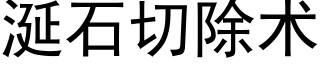 涎石切除术